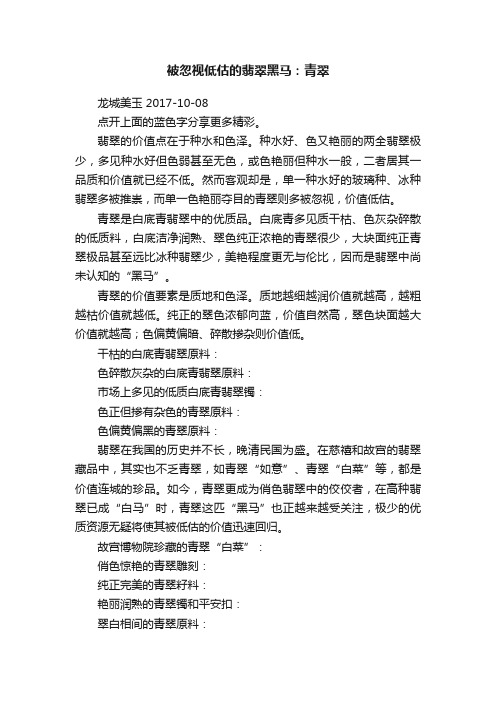 被忽视低估的翡翠黑马：青翠

龙城美玉 2017-10-08

点开上面的蓝色字分享更多精彩。

翡翠的价值点在于种水和色泽。种水好、色又艳丽的两全翡翠极少，多见种水好但色弱甚至无色，或色艳丽但种水一般，二者居其一品质和价值就已经不低。然而客观却是，单一种水好的玻璃种、冰种翡翠多被推崇，而单一色艳丽夺目的青翠则多被忽视，价值低估。

青翠是白底青翡翠中的优质品。白底青多见质干枯、色灰杂碎散的低质料，白底洁净润熟、翠色纯正浓艳的青翠很少，大块面纯正青翠极品甚至远比冰种翡翠少，美艳程度更无与伦比，因而是翡翠中尚未认知的“黑马”。

青翠的价值要素是质地和色泽。质地越细越润价值就越高，越粗越枯价值就越低。纯正的翠色浓郁向蓝，价值自然高，翠色块面越大价值就越高；色偏黄偏暗、碎散掺杂则价值低。

干枯的白底青翡翠原料：

色碎散灰杂的白底青翡翠原料：

市场上多见的低质白底青翡翠镯：

色正但掺有杂色的青翠原料：

色偏黄偏黑的青翠原料：

翡翠在我国的历史并不长，晚清民国为盛。在慈禧和故宫的翡翠藏品中，其实也不乏青翠，如青翠“如意”、青翠“白菜”等，都是价值连城的珍品。如今，青翠更成为俏色翡翠中的佼佼者，在高种翡翠已成“白马”时，青翠这匹“黑马”也正越来越受关注，极少的优质资源无疑将使其被低估的价值迅速回归。

故宫博物院珍藏的青翠“白菜”：

俏色惊艳的青翠雕刻：

纯正完美的青翠籽料：

艳丽润熟的青翠镯和平安扣：

翠白相间的青翠原料：